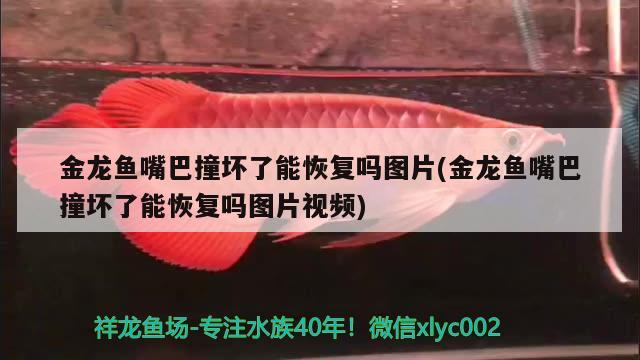 金龙鱼嘴巴撞坏了能恢复吗图片(金龙鱼嘴巴撞坏了能恢复吗图片视频)

祥龙鱼场-专注水族40年！微信xlyc002